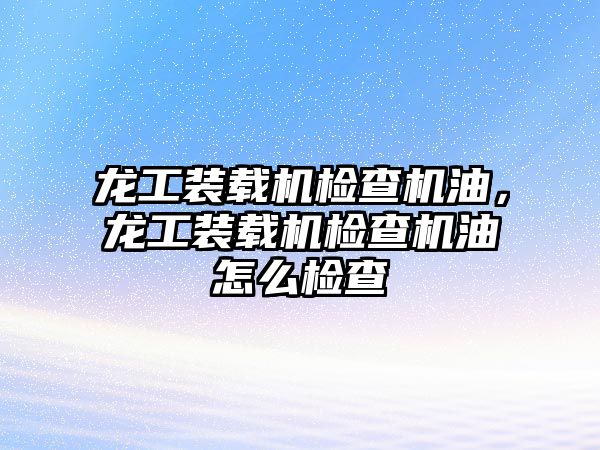 龙工装载机检查机油，龙工装载机检查机油怎么检查